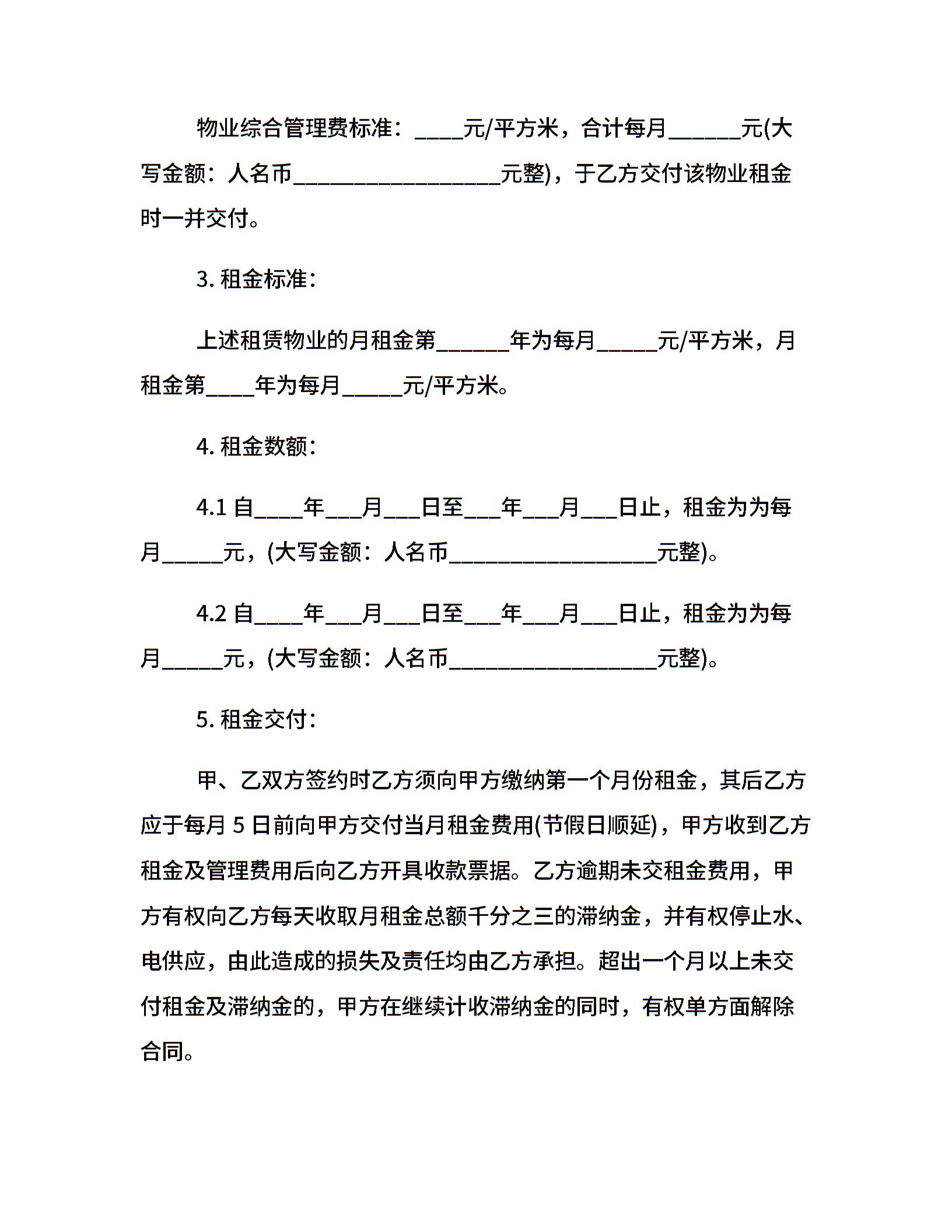 物业综合管理费标准：____元/平方米，合计每月______元(大写金额：人名币_________________元整)，于乙方交付该物业租金时一并交付。

3. 租金标准：

上述租赁物业的月租金第______年为每月_____元/平方米，月租金第____年为每月_____元/平方米。

4. 租金数额：

4.1 自____年___月___日至___年___月___日止，租金为为每月_____元，(大写金额：人名币_________________元整)。

4.2 自____年___月___日至___年___月___日止，租金为为每月_____元，(大写金额：人名币_________________元整)。

5. 租金交付：

甲、乙双方签约时乙方须向甲方缴纳第一个月份租金，其后乙方应于每月 5 日前向甲方交付当月租金费用(节假日顺延)，甲方收到乙方租金及管理费用后向乙方开具收款票据。乙方逾期未交租金费用，甲方有权向乙方每天收取月租金总额千分之三的滞纳金，并有权停止水、电供应，由此造成的损失及责任均由乙方承担。超出一个月以上未交付租金及滞纳金的，甲方在继续计收滞纳金的同时，有权单方面解除合同。